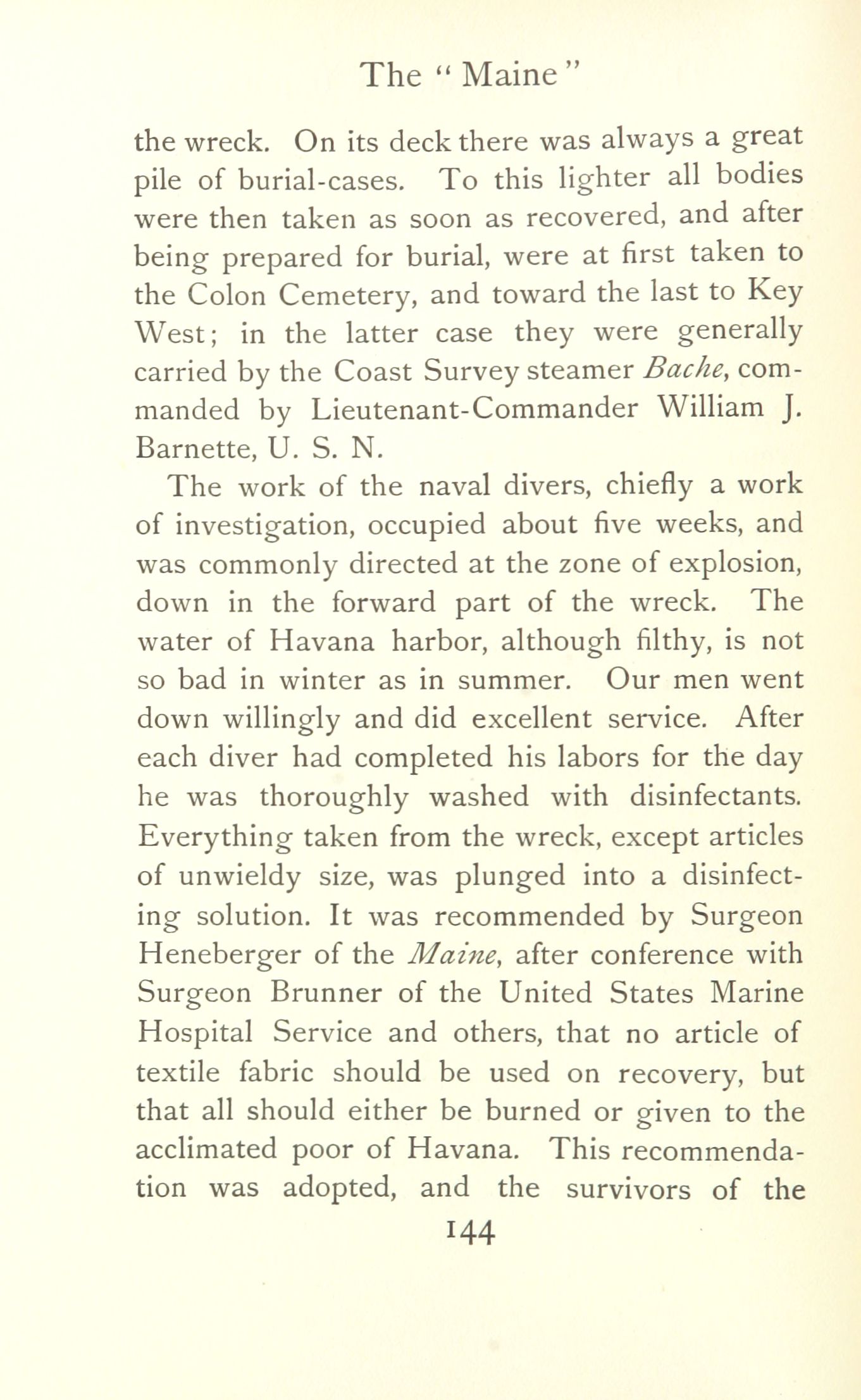 The "Maine"

the wreck. On its deck there was always a great pile of burial-cases. To this lighter all bodies were then taken as soon as recovered, and after being prepared for burial, were at first taken to the Colon Cemetery, and toward the last to Key West; in the latter case they were generally carried by the Coast Survey steamer Bache, commanded by Lieutenant-Commander William J. Barnette, U. S. N.

The work of the naval divers, chiefly a work of investigation, occupied about five weeks, and was commonly directed at the zone of explosion, down in the forward part of the wreck. The water of Havana harbor, although filthy, is not so bad in winter as in summer. Our men went down willingly and did excellent service. After each diver had completed his labors for the day he was thoroughly washed with disinfectants. Everything taken from the wreck, except articles of unwieldy size, was plunged into a disinfecting solution. It was recommended by Surgeon Heneberger of the Maine, after conference with Surgeon Brunner of the United States Marine Hospital Service and others, that no article of textile fabric should be used on recovery, but that all should either be burned or given to the acclimated poor of Havana. This recommendation was adopted, and the survivors of the

144